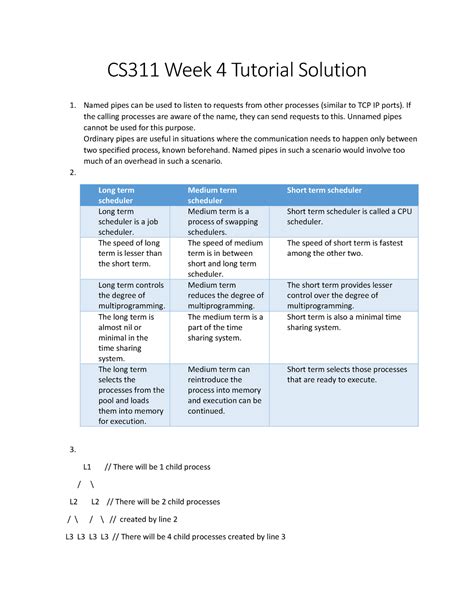 CS311 Week 4 Tutorial Solution

1. Named pipes can be used to listen to requests from other processes (similar to TCP IP ports). If the calling processes are aware of the name, they can send requests to this. Unnamed pipes cannot be used for this purpose.
Ordinary pipes are useful in situations where the communication needs to happen only between two specified process, known beforehand. Named pipes in such a scenario would involve too much of an overhead in such a scenario.

2.

| Long term scheduler | Medium term scheduler | Short term scheduler |
|---|---|---|
| Long term scheduler is a job scheduler. | Medium term is a process of swapping schedulers. | Short term scheduler is called a CPU scheduler. |
| The speed of long term is lesser than the short term. | The speed of medium term is in between short and long term scheduler. | The speed of short term is fastest among the other two. |
| Long term controls the degree of multiprogramming. | Medium term reduces the degree of multiprogramming. | The short term provides lesser control over the degree of multiprogramming. |
| The long term is almost nil or minimal in the time sharing system. | The medium term is a part of the time sharing system. | Short term is also a minimal time sharing system. |
| The long term selects the processes from the pool and loads them into memory for execution. | Medium term can reintroduce the process into memory and execution can be continued. | Short term selects those processes that are ready to execute. |

3.

L1 // There will be 1 child process

/ \

L2 L2 // There will be 2 child processes

/ \ / \ // created by line 2

L3 L3 L3 L3 // There will be 4 child processes created by line 3